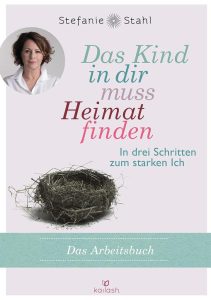 Stefanie Stahl

Das Kind in dir muss Heimat finden

In drei Schritten zum starken Ich

Das Arbeitsbuch

kailash